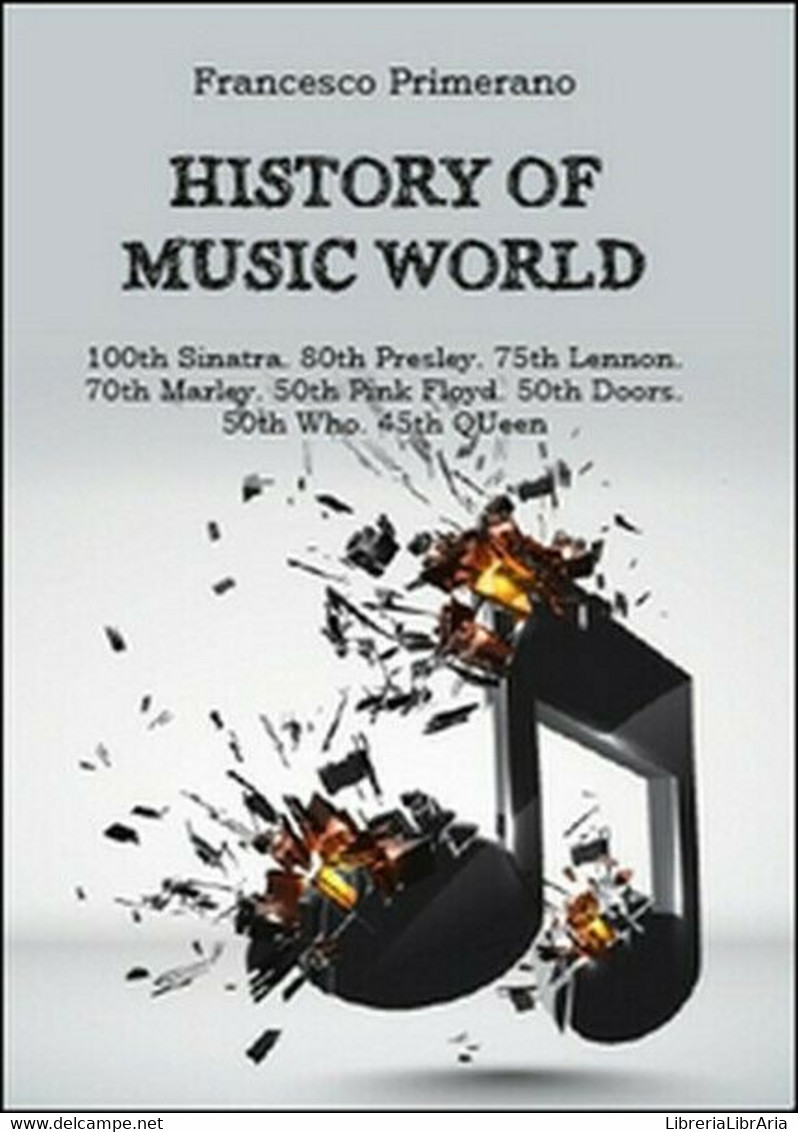 Francesco Primerano

HISTORY OF MUSIC WORLD

100th Sinatra. 80th Presley. 75th Lennon. 70th Marley. 50th Pink Floyd. 50th Doors. 50th Who. 45th QUeen

www.delcampe.net

LibreriaLibrAria